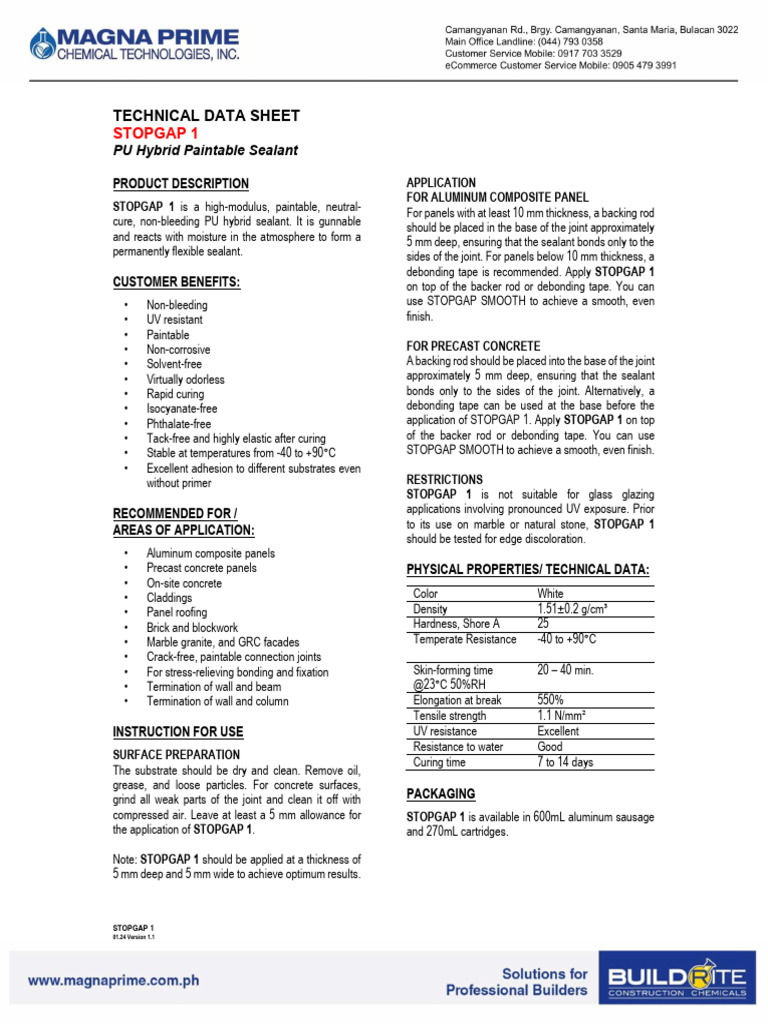 MAGNA PRIME
CHEMICAL TECHNOLOGIES, INC.

Camangyanan Rd., Brgy. Camangyanan, Santa Maria, Bulacan 3022
Main Office Landline: (044) 793 0358
Customer Service Mobile: 0917 703 3529
eCommerce Customer Service Mobile: 0905 479 3991

TECHNICAL DATA SHEET
STOPGAP 1
PU Hybrid Paintable Sealant

PRODUCT DESCRIPTION

STOPGAP 1 is a high-modulus, paintable, neutral-cure, non-bleeding PU hybrid sealant. It is gunnable and reacts with moisture in the atmosphere to form a permanently flexible sealant.

CUSTOMER BENEFITS:

• Non-bleeding
• UV resistant
• Paintable
• Non-corrosive
• Solvent-free
• Virtually odorless
• Rapid curing
• Isocyanate-free
• Phthalate-free
• Tack-free and highly elastic after curing
• Stable at temperatures from -40 to +90°C
• Excellent adhesion to different substrates even without primer

RECOMMENDED FOR / AREAS OF APPLICATION:

• Aluminum composite panels
• Precast concrete panels
• On-site concrete
• Claddings
• Panel roofing
• Brick and blockwork
• Marble granite, and GRC facades
• Crack-free, paintable connection joints
• For stress-relieving bonding and fixation
• Termination of wall and beam
• Termination of wall and column

INSTRUCTION FOR USE

SURFACE PREPARATION
The substrate should be dry and clean. Remove oil, grease, and loose particles. For concrete surfaces, grind all weak parts of the joint and clean it off with compressed air. Leave at least a 5 mm allowance for the application of STOPGAP 1.

Note: STOPGAP 1 should be applied at a thickness of 5 mm deep and 5 mm wide to achieve optimum results.

APPLICATION
FOR ALUMINUM COMPOSITE PANEL
For panels with at least 10 mm thickness, a backing rod should be placed in the base of the joint approximately 5 mm deep, ensuring that the sealant bonds only to the sides of the joint. For panels below 10 mm thickness, a debonding tape is recommended. Apply STOPGAP 1 on top of the backer rod or debonding tape. You can use STOPGAP SMOOTH to achieve a smooth, even finish.

FOR PRECAST CONCRETE
A backing rod should be placed into the base of the joint approximately 5 mm deep, ensuring that the sealant bonds only to the sides of the joint. Alternatively, a debonding tape can be used at the base before the application of STOPGAP 1. Apply STOPGAP 1 on top of the backer rod or debonding tape. You can use STOPGAP SMOOTH to achieve a smooth, even finish.

RESTRICTIONS
STOPGAP 1 is not suitable for glass glazing applications involving pronounced UV exposure. Prior to its use on marble or natural stone, STOPGAP 1 should be tested for edge discoloration.

PHYSICAL PROPERTIES/ TECHNICAL DATA:

| Color | White |
|---|---|
| Density | 1.51±0.2 g/cm³ |
| Hardness, Shore A | 25 |
| Temperate Resistance | -40 to +90°C |
| Skin-forming time @23°C 50%RH | 20 – 40 min. |
| Elongation at break | 550% |
| Tensile strength | 1.1 N/mm² |
| UV resistance | Excellent |
| Resistance to water | Good |
| Curing time | 7 to 14 days |

PACKAGING

STOPGAP 1 is available in 600mL aluminum sausage and 270mL cartridges.

STOPGAP 1
01.24 Version 1.1

www.magnaprime.com.ph

Solutions for Professional Builders

BUILDRITE
CONSTRUCTION CHEMICALS